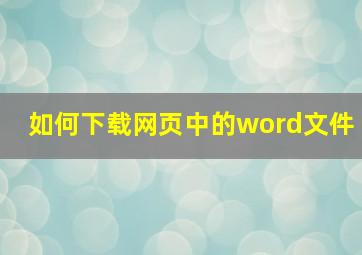 如何下载网页中的word文件